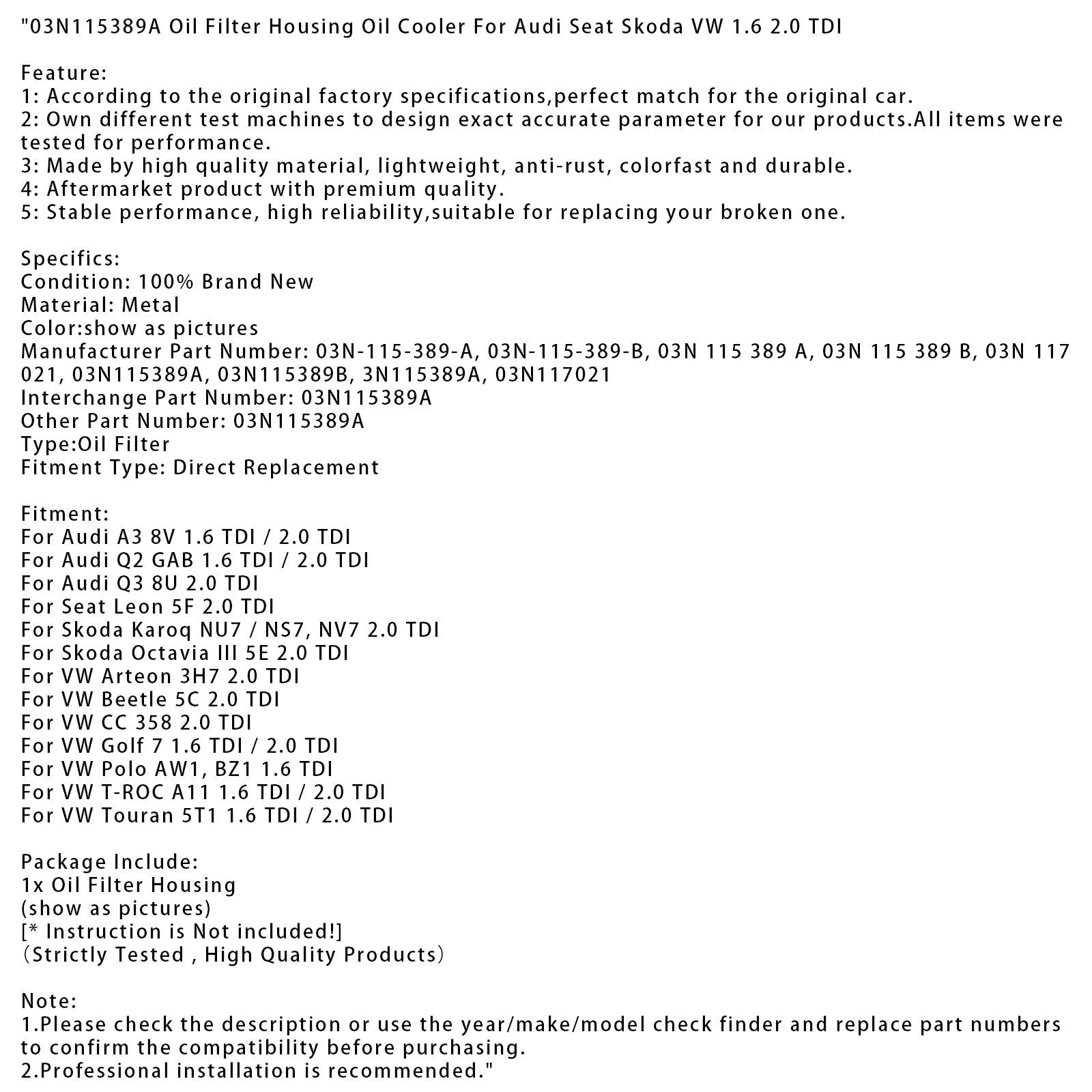 "03N115389A Oil Filter Housing Oil Cooler For Audi Seat Skoda VW 1.6 2.0 TDI

Feature:
1: According to the original factory specifications,perfect match for the original car.
2: Own different test machines to design exact accurate parameter for our products.All items were tested for performance.
3: Made by high quality material, lightweight, anti-rust, colorfast and durable.
4: Aftermarket product with premium quality.
5: Stable performance, high reliability,suitable for replacing your broken one.

Specifics:
Condition: 100% Brand New
Material: Metal
Color:show as pictures
Manufacturer Part Number: 03N-115-389-A, 03N-115-389-B, 03N 115 389 A, 03N 115 389 B, 03N 117 021, 03N115389A, 03N115389B, 3N115389A, 03N117021
Interchange Part Number: 03N115389A
Other Part Number: 03N115389A
Type:Oil Filter
Fitment Type: Direct Replacement

Fitment:
For Audi A3 8V 1.6 TDI / 2.0 TDI
For Audi Q2 GAB 1.6 TDI / 2.0 TDI
For Audi Q3 8U 2.0 TDI
For Seat Leon 5F 2.0 TDI
For Skoda Karoq NU7 / NS7, NV7 2.0 TDI
For Skoda Octavia III 5E 2.0 TDI
For VW Arteon 3H7 2.0 TDI
For VW Beetle 5C 2.0 TDI
For VW CC 358 2.0 TDI
For VW Golf 7 1.6 TDI / 2.0 TDI
For VW Polo AW1, BZ1 1.6 TDI
For VW T-ROC A11 1.6 TDI / 2.0 TDI
For VW Touran 5T1 1.6 TDI / 2.0 TDI

Package Include:
1x Oil Filter Housing
(show as pictures)
[* Instruction is Not included!]
（Strictly Tested , High Quality Products）

Note:
1.Please check the description or use the year/make/model check finder and replace part numbers to confirm the compatibility before purchasing.
2.Professional installation is recommended."